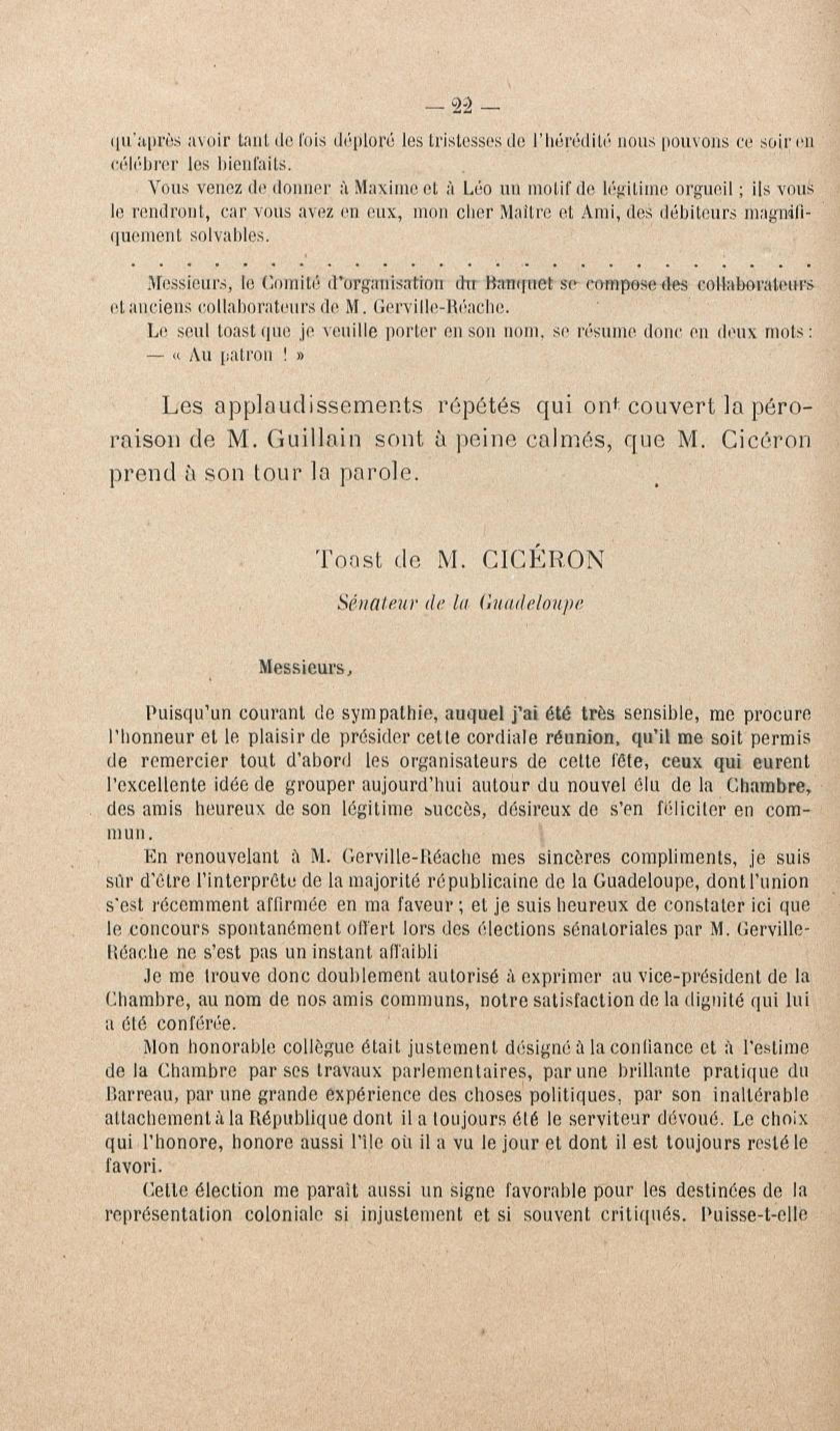 — 22 —

qu'après avoir tant de fois déploré les tristesses de l'hérédité nous pouvons ce soir en célébrer les bienfaits.

Vous venez de donner à Maxime et à Léo un motif de légitime orgueil ; ils vous le rendront, car vous avez en eux, mon cher Maître et Ami, des débiteurs magnifiquement solvables.

. . . . . . . . . . . . . . . . . . . . . . . . . . . . . .

Messieurs, le Comité d'organisation du Banquet se compose des collaborateurs et anciens collaborateurs de M. Gerville-Réache.

Le seul toast que je veuille porter en son nom, se résume donc en deux mots :
— « Au patron ! »

Les applaudissements répétés qui ont couvert la péroraison de M. Guillain sont à peine calmés, que M. Cicéron prend à son tour la parole.

Toast de M. CICÉRON

Sénateur de la Guadeloupe

Messieurs,

Puisqu'un courant de sympathie, auquel j'ai été très sensible, me procure l'honneur et le plaisir de présider cette cordiale réunion, qu'il me soit permis de remercier tout d'abord les organisateurs de cette fête, ceux qui eurent l'excellente idée de grouper aujourd'hui autour du nouvel élu de la Chambre, des amis heureux de son légitime succès, désireux de s'en féliciter en commun.

En renouvelant à M. Gerville-Réache mes sincères compliments, je suis sûr d'être l'interprète de la majorité républicaine de la Guadeloupe, dont l'union s'est récemment affirmée en ma faveur ; et je suis heureux de constater ici que le concours spontanément offert lors des élections sénatoriales par M. Gerville-Réache ne s'est pas un instant affaibli

Je me trouve donc doublement autorisé à exprimer au vice-président de la Chambre, au nom de nos amis communs, notre satisfaction de la dignité qui lui a été conférée.

Mon honorable collègue était justement désigné à la confiance et à l'estime de la Chambre par ses travaux parlementaires, par une brillante pratique du Barreau, par une grande expérience des choses politiques, par son inaltérable attachement à la République dont il a toujours été le serviteur dévoué. Le choix qui l'honore, honore aussi l'île où il a vu le jour et dont il est toujours resté le favori.

Cette élection me paraît aussi un signe favorable pour les destinées de la représentation coloniale si injustement et si souvent critiqués. Puisse-t-elle